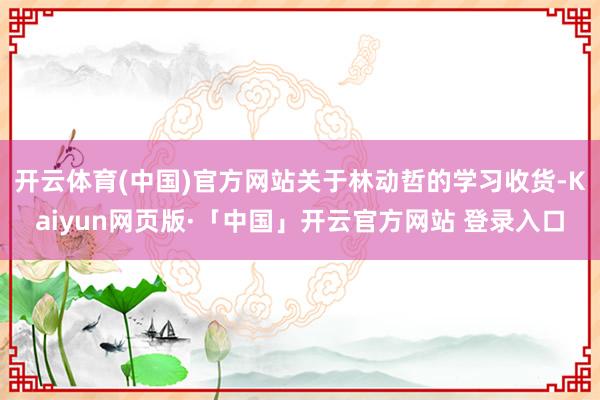 开云体育(中国)官方网站关于林动哲的学习收货-Kaiyun网页版·「中国」开云官方网站 登录入口